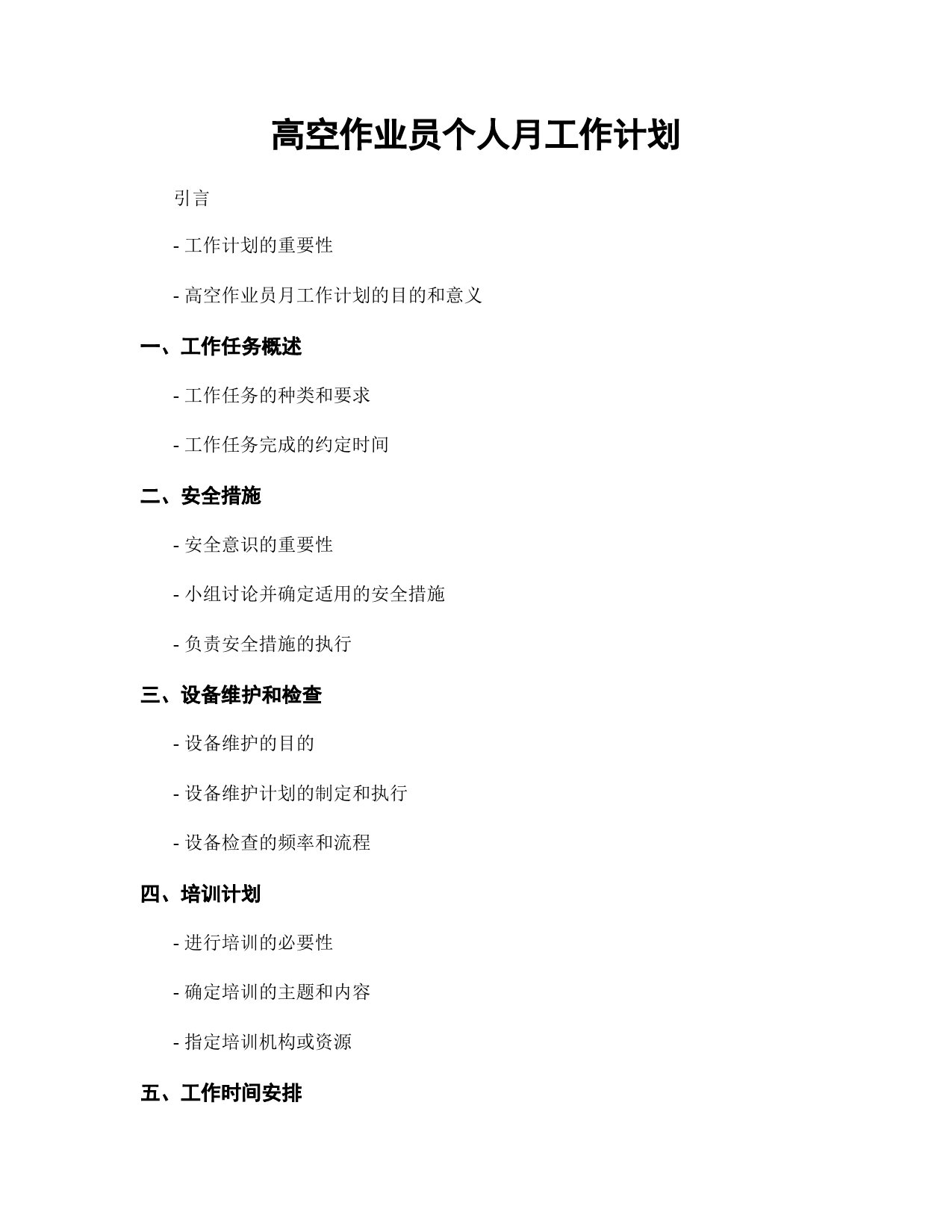 高空作业员个人月工作计划

引言

- 工作计划的重要性

- 高空作业员月工作计划的目的和意义

一、工作任务概述

- 工作任务的种类和要求

- 工作任务完成的约定时间

二、安全措施

- 安全意识的重要性

- 小组讨论并确定适用的安全措施

- 负责安全措施的执行

三、设备维护和检查

- 设备维护的目的

- 设备维护计划的制定和执行

- 设备检查的频率和流程

四、培训计划

- 进行培训的必要性

- 确定培训的主题和内容

- 指定培训机构或资源

五、工作时间安排